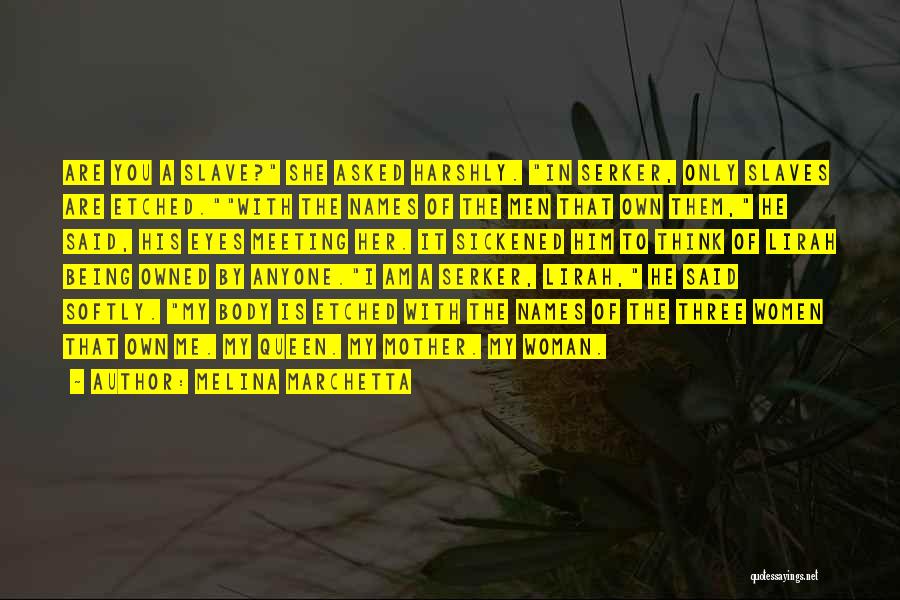 ARE YOU A SLAVE?" SHE ASKED HARSHLY. "IN SERKER, ONLY SLAVES ARE ETCHED.""WITH THE NAMES OF THE MEN THAT OWN THEM," HE SAID, HIS EYES MEETING HER. IT SICKENED HIM TO THINK OF LIRAH BEING OWNED BY ANYONE."I AM A SERKER, LIRAH," HE SAID SOFTLY. "MY BODY IS ETCHED WITH THE NAMES OF THE THREE WOMEN THAT OWN ME. MY QUEEN. MY MOTHER. MY WOMAN.

- AUTHOR: MELINA MARCHETTA

quotessayings.net